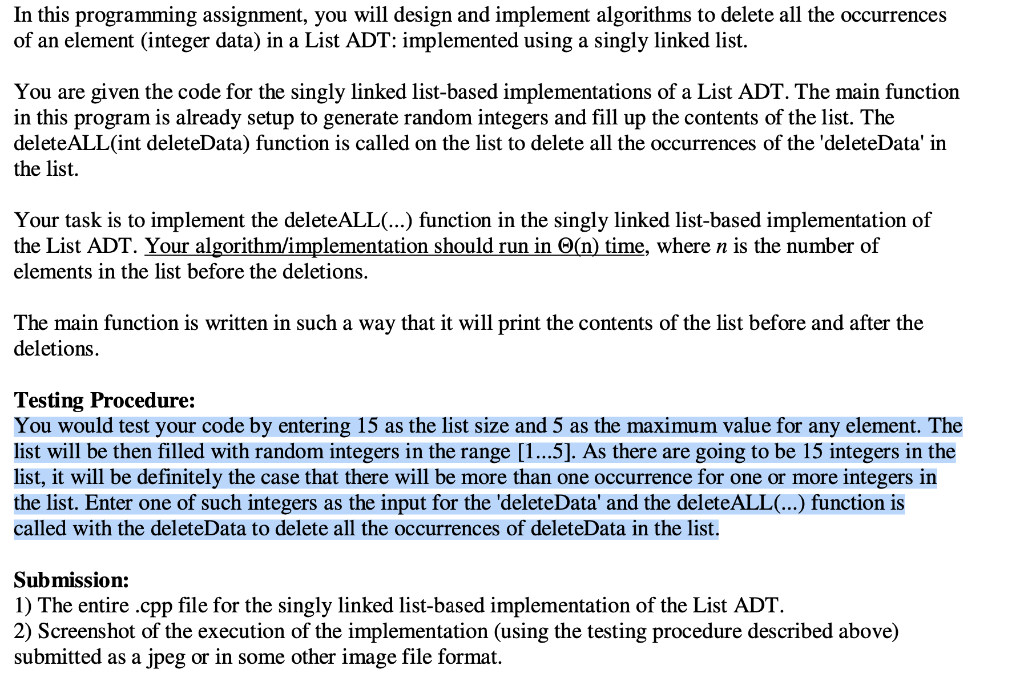 In this programming assignment, you will design and implement algorithms to delete all the occurrences of an element (integer data) in a List ADT: implemented using a singly linked list.

You are given the code for the singly linked list-based implementations of a List ADT. The main function in this program is already setup to generate random integers and fill up the contents of the list. The deleteALL(int deleteData) function is called on the list to delete all the occurrences of the 'deleteData' in the list.

Your task is to implement the deleteALL(...) function in the singly linked list-based implementation of the List ADT. Your algorithm/implementation should run in $\Theta(n)$ time, where $n$ is the number of elements in the list before the deletions.

The main function is written in such a way that it will print the contents of the list before and after the deletions.

Testing Procedure:
You would test your code by entering 15 as the list size and 5 as the maximum value for any element. The list will be then filled with random integers in the range [1...5]. As there are going to be 15 integers in the list, it will be definitely the case that there will be more than one occurrence for one or more integers in the list. Enter one of such integers as the input for the 'deleteData' and the deleteALL(...) function is called with the deleteData to delete all the occurrences of deleteData in the list.

Submission:
1) The entire .cpp file for the singly linked list-based implementation of the List ADT.
2) Screenshot of the execution of the implementation (using the testing procedure described above) submitted as a jpeg or in some other image file format.